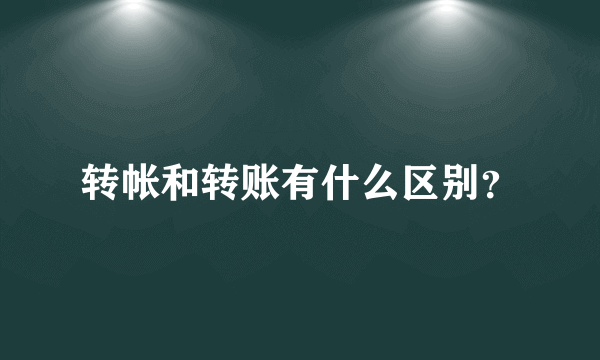 转帐和转账有什么区别？